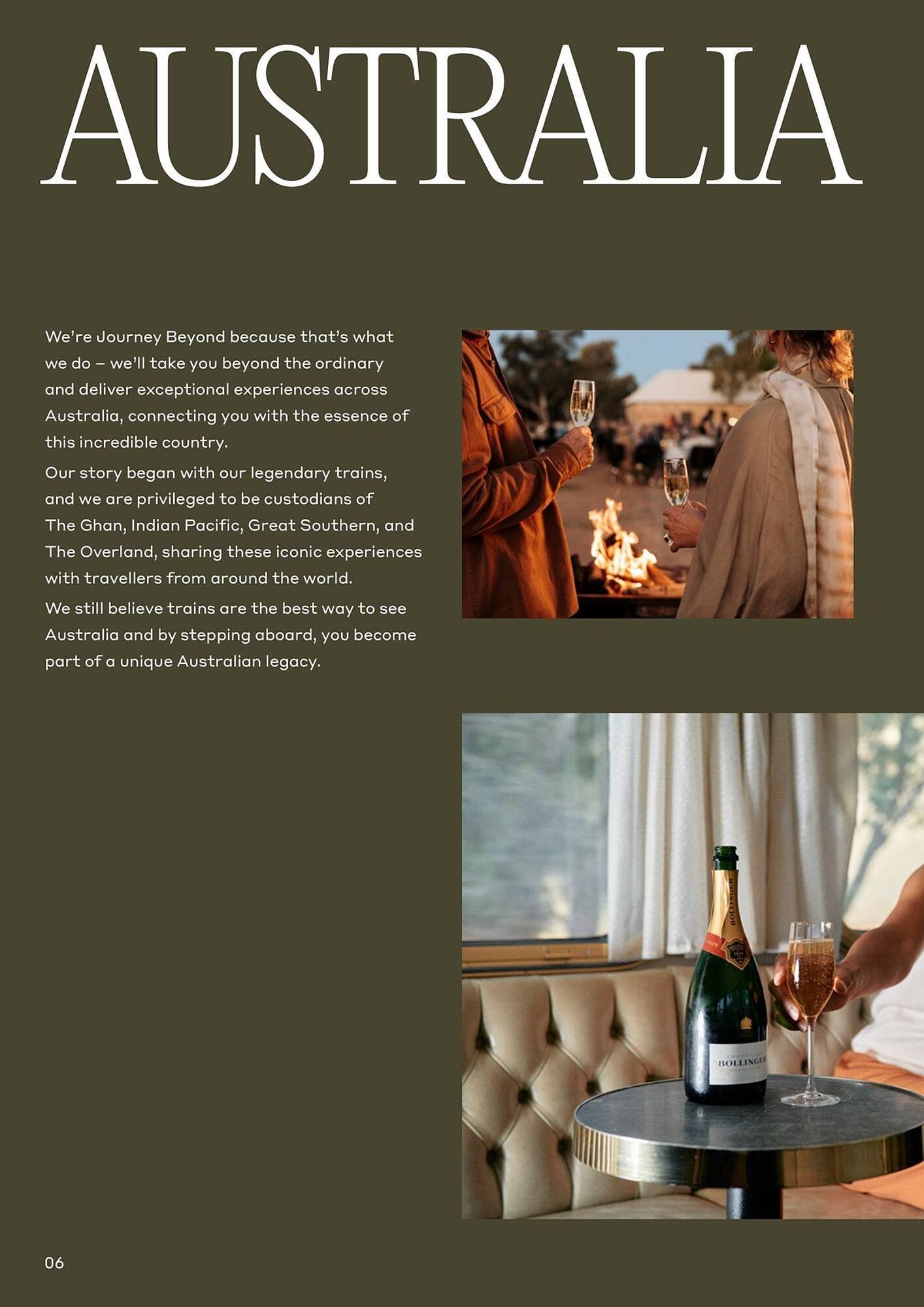 AUSTRALIA

We're Journey Beyond because that's what we do – we'll take you beyond the ordinary and deliver exceptional experiences across Australia, connecting you with the essence of this incredible country.

Our story began with our legendary trains, and we are privileged to be custodians of The Ghan, Indian Pacific, Great Southern, and The Overland, sharing these iconic experiences with travellers from around the world.

We still believe trains are the best way to see Australia and by stepping aboard, you become part of a unique Australian legacy.

BOLLINGER

BOLLINGER

06